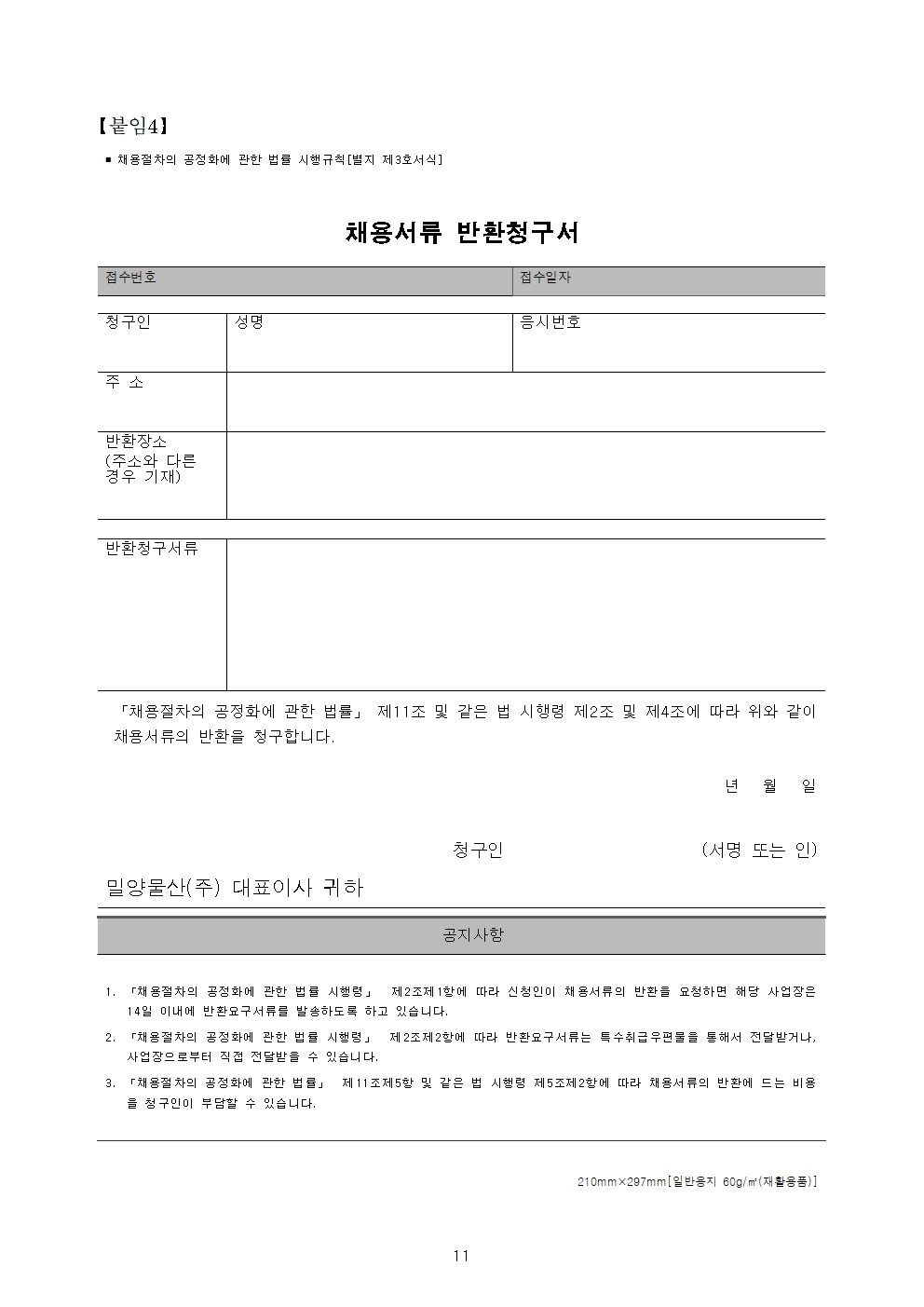 【붙임4】

■ 채용절차의 공정화에 관한 법률 시행규칙[별지 제3호서식]

채용서류 반환청구서

| 접수번호 | 접수일자 |
|---|---|

| 청구인 | 성명 | 응시번호 |
|---|---|---|
| 주 소 | | |
| 반환장소 (주소와 다른 경우 기재) | | |

| 반환청구서류 | |
|---|---|

「채용절차의 공정화에 관한 법률」 제11조 및 같은 법 시행령 제2조 및 제4조에 따라 위와 같이 채용서류의 반환을 청구합니다.

년 월 일

청구인 (서명 또는 인)

밀양물산(주) 대표이사 귀하

공지사항

1. 「채용절차의 공정화에 관한 법률 시행령」 제2조제1항에 따라 신청인이 채용서류의 반환을 요청하면 해당 사업장은 14일 이내에 반환요구서류를 발송하도록 하고 있습니다.

2. 「채용절차의 공정화에 관한 법률 시행령」 제2조제2항에 따라 반환요구서류는 특수취급우편물을 통해서 전달받거나, 사업장으로부터 직접 전달받을 수 있습니다.

3. 「채용절차의 공정화에 관한 법률」 제11조제5항 및 같은 법 시행령 제5조제2항에 따라 채용서류의 반환에 드는 비용을 청구인이 부담할 수 있습니다.

210mm×297mm[일반용지 60g/㎡(재활용품)]

11